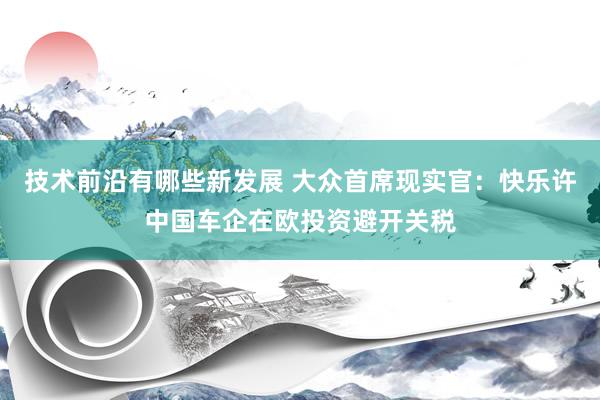 技术前沿有哪些新发展 大众首席现实官：快乐许中国车企在欧投资避开关税